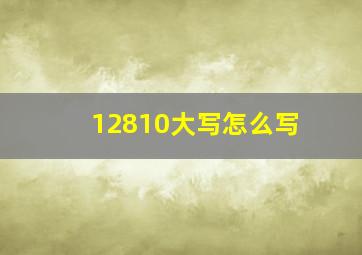 12810大写怎么写